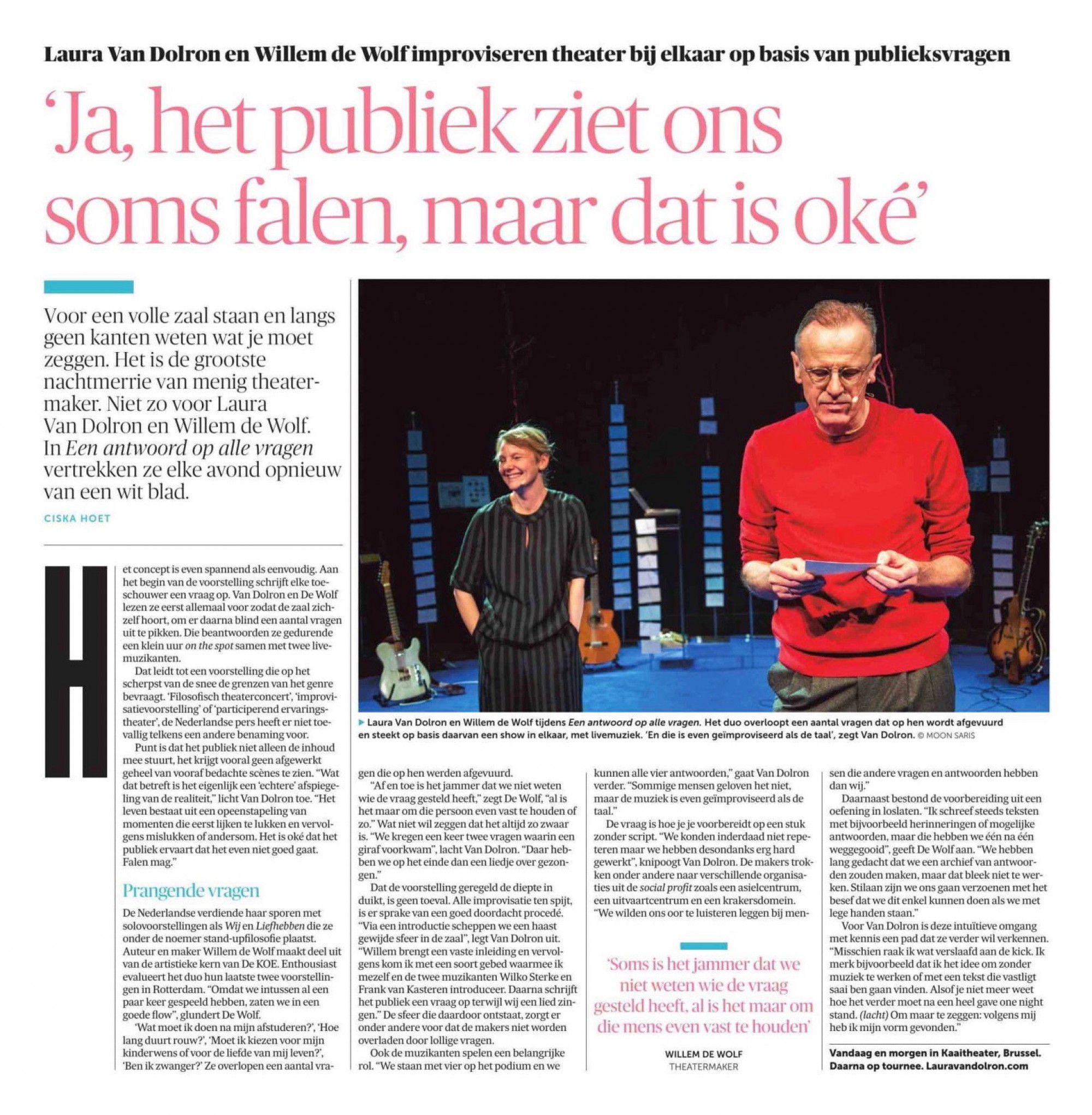 Laura Van Dolron en Willem de Wolf improviseren theater bij elkaar op basis van publieksvragen

'Ja, het publiek ziet ons soms falen, maar dat is oké'

Voor een volle zaal staan en langs geen kanten weten wat je moet zeggen. Het is de grootste nachtmerrie van menig theatermaker. Niet zo voor Laura Van Dolron en Willem de Wolf. In Een antwoord op alle vragen vertrekken ze elke avond opnieuw van een wit blad.

CISKA HOET

Het concept is even spannend als eenvoudig. Aan het begin van de voorstelling schrijft elke toeschouwer een vraag op. Van Dolron en De Wolf lezen ze eerst allemaal voor zodat de zaal zichzelf hoort, om er daarna blind een aantal vragen uit te pikken. Die beantwoorden ze gedurende een klein uur on the spot samen met twee livemuzikanten.

Dat leidt tot een voorstelling die op het scherpst van de snee de grenzen van het genre bevraagt. 'Filosofisch theaterconcert', 'improvisatievoorstelling' of 'participerend ervaringstheater', de Nederlandse pers heeft er niet toevallig telkens een andere benaming voor.

Punt is dat het publiek niet alleen de inhoud mee stuurt, het krijgt vooral geen afgewerkt geheel van vooraf bedachte scènes te zien. "Wat dat betreft is het eigenlijk een 'echtere' afspiegeling van de realiteit," licht Van Dolron toe. "Het leven bestaat uit een opeenstapeling van momenten die eerst lijken te lukken en vervolgens mislukken of andersom. Het is oké dat het publiek ervaart dat het even niet goed gaat. Falen mag."

Prangende vragen

De Nederlandse verdiende haar sporen met solovoorstellingen als Wij en Liefhebben die ze onder de noemer stand-upfilosofie plaatst. Auteur en maker Willem de Wolf maakt deel uit van de artistieke kern van De KOE. Enthousiast evalueert het duo hun laatste twee voorstellingen in Rotterdam. "Omdat we intussen al een paar keer gespeeld hebben, zaten we in een goede flow", glundert De Wolf.

'Wat moet ik doen na mijn afstuderen?', 'Hoe lang duurt rouw?', 'Moet ik kiezen voor mijn kinderwens of voor de liefde van mij leven?', 'Ben ik zwanger?' Ze overlopen een aantal vragen die op hen werden afgevuurd.

"Af en toe is het jammer dat we niet weten wie de vraag gesteld heeft," zegt De Wolf, "al is het maar om die persoon even vast te houden of zo." Wat niet wil zeggen dat het altijd zo zwaar is. "We kregen een keer twee vragen waarin een giraf voorkwam", lacht Van Dolron. "Daar hebben we op het einde dan een liedje over gezongen."

Dat de voorstelling geregeld de diepte in duikt, is geen toeval. Alle improvisatie ten spijt, is er sprake van een goed doordacht procedé. "Via een introductie scheppen we een haast gewijde sfeer in de zaal", legt Van Dolron uit. "Willem brengt een vaste inleiding en vervolgens kom ik met een soort gebed waarmee ik mezelf en de twee muzikanten Wilko Sterke en Frank van Kasteren introduceer. Daarna schrijft het publiek een vraag op terwijl wij een lied zingen." De sfeer die daardoor ontstaat, zorgt er onder andere voor dat de makers niet worden overladen door lollige vragen.

Ook de muzikanten spelen een belangrijke rol. "We staan met vier op het podium en we kunnen alle vier antwoorden," gaat Van Dolron verder. "Sommige mensen geloven het niet, maar de muziek is even geïmproviseerd als de taal."

De vraag is hoe je je voorbereidt op een stuk zonder script. "We konden inderdaad niet repeteren maar we hebben desondanks erg hard gewerkt", knipoogt Van Dolron. De makers trokken onder andere naar verschillende organisaties uit de social profit zoals een asielcentrum, een uitvaartcentrum en een krakersdomein. "We wilden ons oor te luisteren leggen bij mensen die andere vragen en antwoorden hebben dan wij."

Daarnaast bestond de voorbereiding uit een oefening in loslaten. "Ik schreef steeds teksten met bijvoorbeeld herinneringen of mogelijke antwoorden, maar die hebben we één na één weggegooid", geeft De Wolf aan. "We hebben lang gedacht dat we een archief van antwoorden zouden maken, maar dat bleek niet te werken. Stilaan zijn we ons gaan verzoenen met het besef dat we dit enkel kunnen doen als we met lege handen staan."

Voor Van Dolron is deze intuïtieve omgang met kennis een pad dat ze verder wil verkennen. "Misschien raak ik wat verslaafd aan de kick. Ik merk bijvoorbeeld dat ik het idee om zonder muziek te werken of met een tekst die vastligt saai ben gaan vinden. Alsof je niet meer weet hoe het verder moet na een heel gave one night stand. (lacht) Om maar te zeggen: volgens mij heb ik mijn vorm gevonden."

Vandaag en morgen in Kaaitheater, Brussel. Daarna op tournee. Lauravandolron.com

▸ Laura Van Dolron en Willem de Wolf tijdens Een antwoord op alle vragen. Het duo overloopt een aantal vragen dat op hen wordt afgevuurd en steekt op basis daarvan een show in elkaar, met livemuziek. 'En die is even geïmproviseerd als de taal', zegt Van Dolron. © MOON SARIS

'Soms is het jammer dat we niet weten wie de vraag gesteld heeft, al is het maar om die mens even vast te houden'

WILLEM DE WOLF
THEATERMAKER